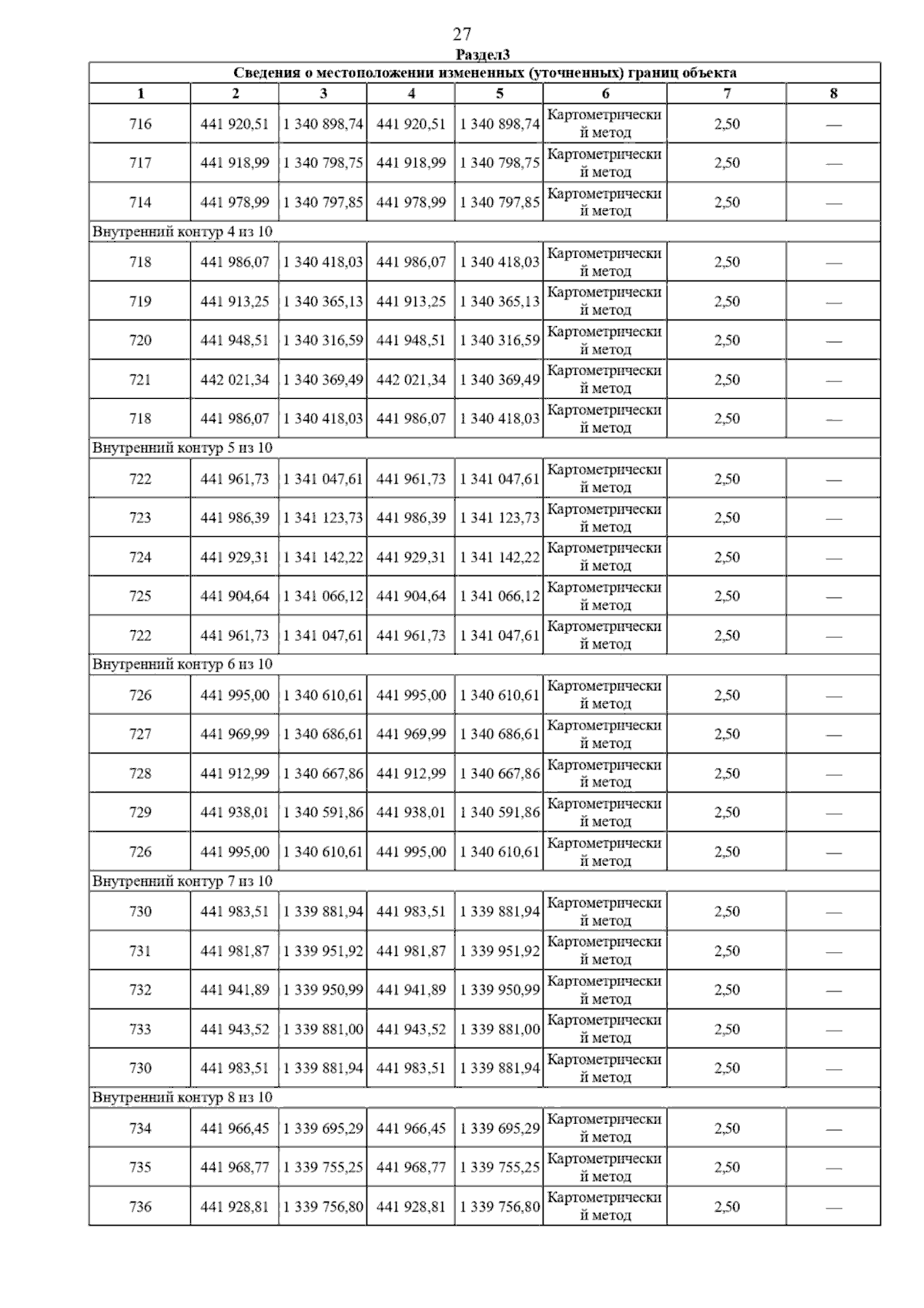 27

Раздел3

| Сведения о местоположении измененных (уточненных) границ объекта | | | | | | | |
|---|---|---|---|---|---|---|---|
| 1 | 2 | 3 | 4 | 5 | 6 | 7 | 8 |
| 716 | 441 920,51 | 1 340 898,74 | 441 920,51 | 1 340 898,74 | Картометрический метод | 2,50 | — |
| 717 | 441 918,99 | 1 340 798,75 | 441 918,99 | 1 340 798,75 | Картометрический метод | 2,50 | — |
| 714 | 441 978,99 | 1 340 797,85 | 441 978,99 | 1 340 797,85 | Картометрический метод | 2,50 | — |
| Внутренний контур 4 из 10 | | | | | | | |
| 718 | 441 986,07 | 1 340 418,03 | 441 986,07 | 1 340 418,03 | Картометрический метод | 2,50 | — |
| 719 | 441 913,25 | 1 340 365,13 | 441 913,25 | 1 340 365,13 | Картометрический метод | 2,50 | — |
| 720 | 441 948,51 | 1 340 316,59 | 441 948,51 | 1 340 316,59 | Картометрический метод | 2,50 | — |
| 721 | 442 021,34 | 1 340 369,49 | 442 021,34 | 1 340 369,49 | Картометрический метод | 2,50 | — |
| 718 | 441 986,07 | 1 340 418,03 | 441 986,07 | 1 340 418,03 | Картометрический метод | 2,50 | — |
| Внутренний контур 5 из 10 | | | | | | | |
| 722 | 441 961,73 | 1 341 047,61 | 441 961,73 | 1 341 047,61 | Картометрический метод | 2,50 | — |
| 723 | 441 986,39 | 1 341 123,73 | 441 986,39 | 1 341 123,73 | Картометрический метод | 2,50 | — |
| 724 | 441 929,31 | 1 341 142,22 | 441 929,31 | 1 341 142,22 | Картометрический метод | 2,50 | — |
| 725 | 441 904,64 | 1 341 066,12 | 441 904,64 | 1 341 066,12 | Картометрический метод | 2,50 | — |
| 722 | 441 961,73 | 1 341 047,61 | 441 961,73 | 1 341 047,61 | Картометрический метод | 2,50 | — |
| Внутренний контур 6 из 10 | | | | | | | |
| 726 | 441 995,00 | 1 340 610,61 | 441 995,00 | 1 340 610,61 | Картометрический метод | 2,50 | — |
| 727 | 441 969,99 | 1 340 686,61 | 441 969,99 | 1 340 686,61 | Картометрический метод | 2,50 | — |
| 728 | 441 912,99 | 1 340 667,86 | 441 912,99 | 1 340 667,86 | Картометрический метод | 2,50 | — |
| 729 | 441 938,01 | 1 340 591,86 | 441 938,01 | 1 340 591,86 | Картометрический метод | 2,50 | — |
| 726 | 441 995,00 | 1 340 610,61 | 441 995,00 | 1 340 610,61 | Картометрический метод | 2,50 | — |
| Внутренний контур 7 из 10 | | | | | | | |
| 730 | 441 983,51 | 1 339 881,94 | 441 983,51 | 1 339 881,94 | Картометрический метод | 2,50 | — |
| 731 | 441 981,87 | 1 339 951,92 | 441 981,87 | 1 339 951,92 | Картометрический метод | 2,50 | — |
| 732 | 441 941,89 | 1 339 950,99 | 441 941,89 | 1 339 950,99 | Картометрический метод | 2,50 | — |
| 733 | 441 943,52 | 1 339 881,00 | 441 943,52 | 1 339 881,00 | Картометрический метод | 2,50 | — |
| 730 | 441 983,51 | 1 339 881,94 | 441 983,51 | 1 339 881,94 | Картометрический метод | 2,50 | — |
| Внутренний контур 8 из 10 | | | | | | | |
| 734 | 441 966,45 | 1 339 695,29 | 441 966,45 | 1 339 695,29 | Картометрический метод | 2,50 | — |
| 735 | 441 968,77 | 1 339 755,25 | 441 968,77 | 1 339 755,25 | Картометрический метод | 2,50 | — |
| 736 | 441 928,81 | 1 339 756,80 | 441 928,81 | 1 339 756,80 | Картометрический метод | 2,50 | — |